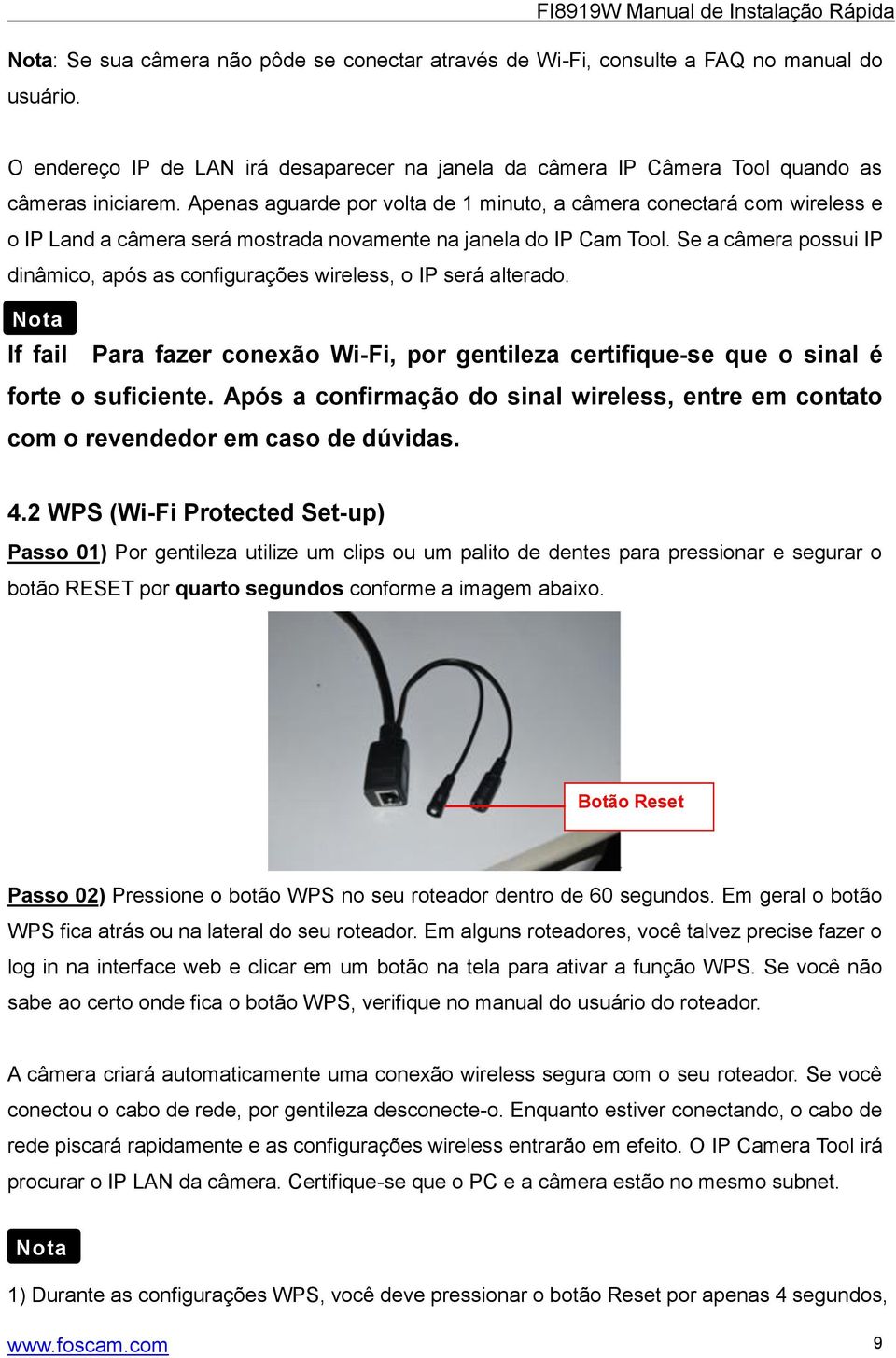 FI8919W Manual de Instalação Rápida

Nota: Se sua câmera não pôde se conectar através de Wi-Fi, consulte a FAQ no manual do usuário.

O endereço IP de LAN irá desaparecer na janela da câmera IP Câmera Tool quando as câmeras iniciarem. Apenas aguarde por volta de 1 minuto, a câmera conectará com wireless e o IP Land a câmera será mostrada novamente na janela do IP Cam Tool. Se a câmera possui IP dinâmico, após as configurações wireless, o IP será alterado.

Nota

If fail Para fazer conexão Wi-Fi, por gentileza certifique-se que o sinal é forte o suficiente. Após a confirmação do sinal wireless, entre em contato com o revendedor em caso de dúvidas.

4.2 WPS (Wi-Fi Protected Set-up)

Passo 01) Por gentileza utilize um clips ou um palito de dentes para pressionar e segurar o botão RESET por quarto segundos conforme a imagem abaixo.

Botão Reset

Passo 02) Pressione o botão WPS no seu roteador dentro de 60 segundos. Em geral o botão WPS fica atrás ou na lateral do seu roteador. Em alguns roteadores, você talvez precise fazer o log in na interface web e clicar em um botão na tela para ativar a função WPS. Se você não sabe ao certo onde fica o botão WPS, verifique no manual do usuário do roteador.

A câmera criará automaticamente uma conexão wireless segura com o seu roteador. Se você conectou o cabo de rede, por gentileza desconecte-o. Enquanto estiver conectando, o cabo de rede piscará rapidamente e as configurações wireless entrarão em efeito. O IP Camera Tool irá procurar o IP LAN da câmera. Certifique-se que o PC e a câmera estão no mesmo subnet.

Nota

1) Durante as configurações WPS, você deve pressionar o botão Reset por apenas 4 segundos,

www.foscam.com 9